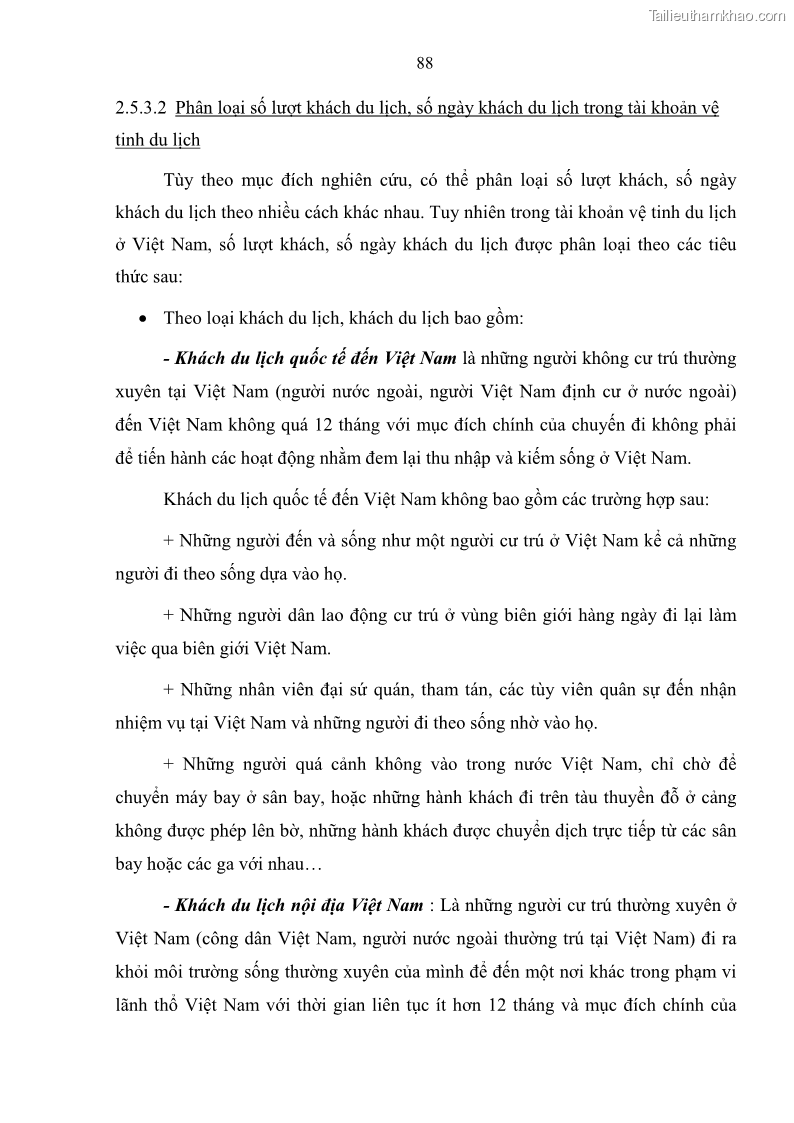 Tailieuthamkhao.com

88

2.5.3.2 Phân loại số lượt khách du lịch, số ngày khách du lịch trong tài khoản vệ tinh du lịch

Tùy theo mục đích nghiên cứu, có thể phân loại số lượt khách, số ngày khách du lịch theo nhiều cách khác nhau. Tuy nhiên trong tài khoản vệ tinh du lịch ở Việt Nam, số lượt khách, số ngày khách du lịch được phân loại theo các tiêu thức sau:

• Theo loại khách du lịch, khách du lịch bao gồm:

- Khách du lịch quốc tế đến Việt Nam là những người không cư trú thường xuyên tại Việt Nam (người nước ngoài, người Việt Nam định cư ở nước ngoài) đến Việt Nam không quá 12 tháng với mục đích chính của chuyến đi không phải để tiến hành các hoạt động nhằm đem lại thu nhập và kiếm sống ở Việt Nam.

Khách du lịch quốc tế đến Việt Nam không bao gồm các trường hợp sau:

+ Những người đến và sống như một người cư trú ở Việt Nam kể cả những người đi theo sống dựa vào họ.

+ Những người dân lao động cư trú ở vùng biên giới hàng ngày đi lại làm việc qua biên giới Việt Nam.

+ Những nhân viên đại sứ quán, tham tán, các tùy viên quân sự đến nhận nhiệm vụ tại Việt Nam và những người đi theo sống nhờ vào họ.

+ Những người quá cảnh không vào trong nước Việt Nam, chỉ chờ để chuyển máy bay ở sân bay, hoặc những hành khách đi trên tàu thuyền đỗ ở cảng không được phép lên bờ, những hành khách được chuyển dịch trực tiếp từ các sân bay hoặc các ga với nhau…

- Khách du lịch nội địa Việt Nam : Là những người cư trú thường xuyên ở Việt Nam (công dân Việt Nam, người nước ngoài thường trú tại Việt Nam) đi ra khỏi môi trường sống thường xuyên của mình để đến một nơi khác trong phạm vi lãnh thổ Việt Nam với thời gian liên tục ít hơn 12 tháng và mục đích chính của